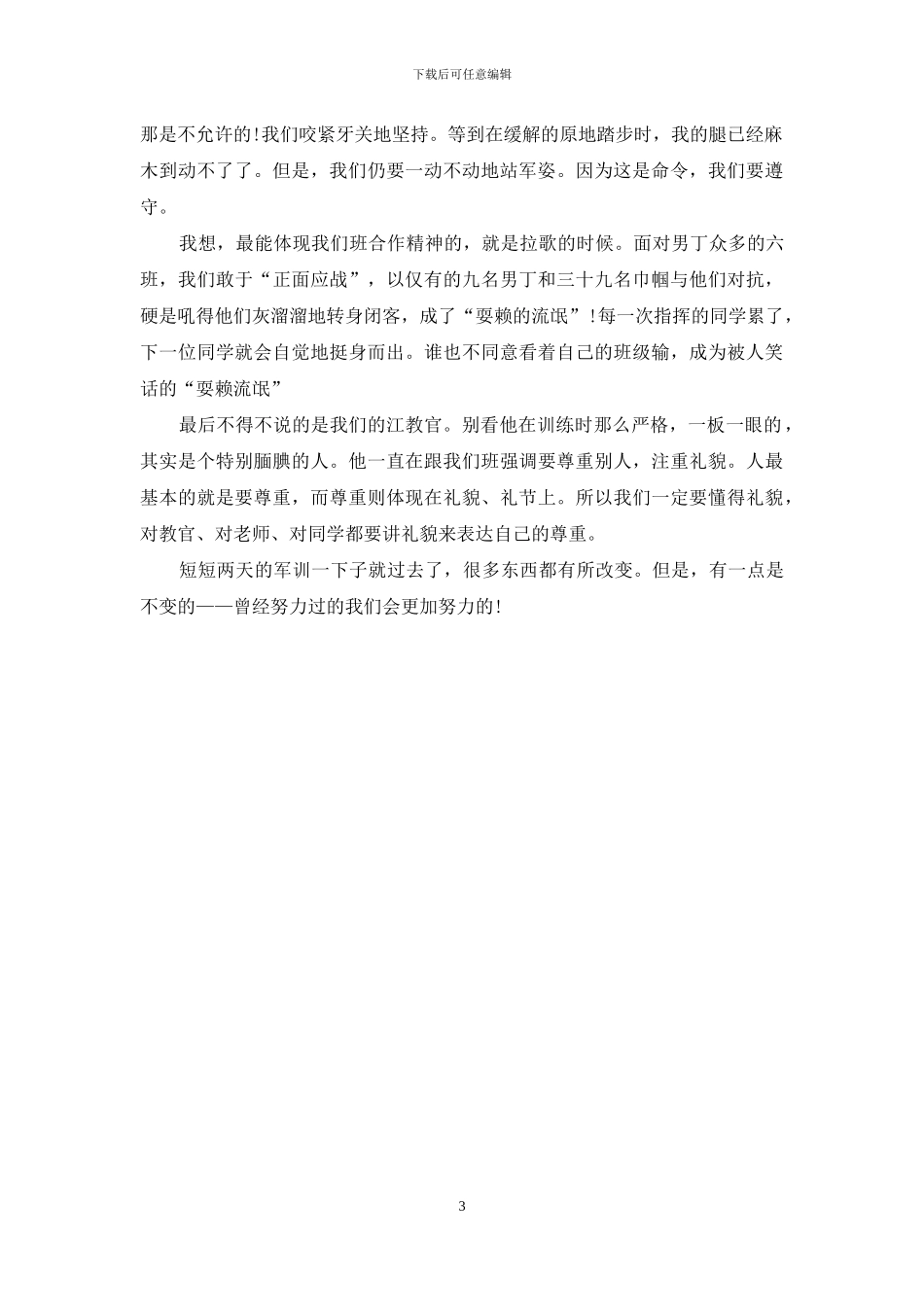 下载后可任意编辑

那是不允许的!我们咬紧牙关地坚持。等到在缓解的原地踏步时，我的腿已经麻木到动不了了。但是，我们仍要一动不动地站军姿。因为这是命令，我们要遵守。

我想，最能体现我们班合作精神的，就是拉歌的时候。面对男丁众多的六班，我们敢于“正面应战”，以仅有的九名男丁和三十九名巾帼与他们对抗，硬是吼得他们灰溜溜地转身闭客，成了“耍赖的流氓”!每一次指挥的同学累了，下一位同学就会自觉地挺身而出。谁也不同意看着自己的班级输，成为被人笑话的“耍赖流氓”

最后不得不说的是我们的江教官。别看他在训练时那么严格，一板一眼的，其实是个特别腼腆的人。他一直在跟我们班强调要尊重别人，注重礼貌。人最基本的就是要尊重，而尊重则体现在礼貌、礼节上。所以我们一定要懂得礼貌，对教官、对老师、对同学都要讲礼貌来表达自己的尊重。

短短两天的军训一下子就过去了，很多东西都有所改变。但是，有一点是不变的——曾经努力过的我们会更加努力的!

3